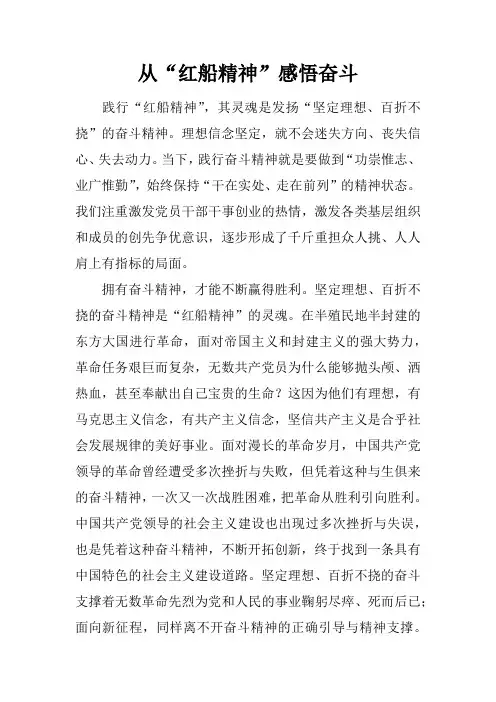 从“红船精神”感悟奋斗

践行“红船精神”，其灵魂是发扬“坚定理想、百折不挠”的奋斗精神。理想信念坚定，就不会迷失方向、丧失信心、失去动力。当下，践行奋斗精神就是要做到“功崇惟志、业广惟勤”，始终保持“干在实处、走在前列”的精神状态。我们注重激发党员干部干事创业的热情，激发各类基层组织和成员的创先争优意识，逐步形成了千斤重担众人挑、人人肩上有指标的局面。

拥有奋斗精神，才能不断赢得胜利。坚定理想、百折不挠的奋斗精神是“红船精神”的灵魂。在半殖民地半封建的东方大国进行革命，面对帝国主义和封建主义的强大势力，革命任务艰巨而复杂，无数共产党员为什么能够抛头颅、洒热血，甚至奉献出自己宝贵的生命？这因为他们有理想，有马克思主义信念，有共产主义信念，坚信共产主义是合乎社会发展规律的美好事业。面对漫长的革命岁月，中国共产党领导的革命曾经遭受多次挫折与失败，但凭着这种与生俱来的奋斗精神，一次又一次战胜困难，把革命从胜利引向胜利。中国共产党领导的社会主义建设也出现过多次挫折与失误，也是凭着这种奋斗精神，不断开拓创新，终于找到一条具有中国特色的社会主义建设道路。坚定理想、百折不挠的奋斗支撑着无数革命先烈为党和人民的事业鞠躬尽瘁、死而后已；面向新征程，同样离不开奋斗精神的正确引导与精神支撑。